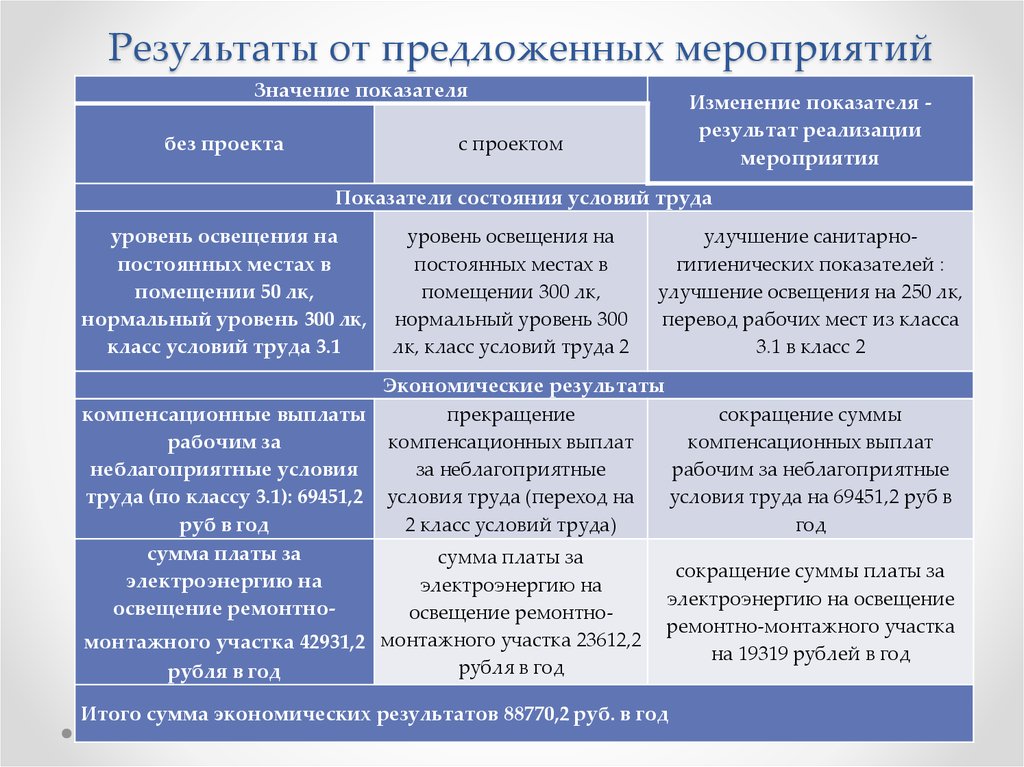 Результаты от предложенных мероприятий

| Значение показателя | | Изменение показателя - результат реализации мероприятия |
|---|---|---|
| без проекта | с проектом | |
| Показатели состояния условий труда | | |
| уровень освещения на постоянных местах в помещении 50 лк, нормальный уровень 300 лк, класс условий труда 3.1 | уровень освещения на постоянных местах в помещении 300 лк, нормальный уровень 300 лк, класс условий труда 2 | улучшение санитарно-гигиенических показателей : улучшение освещения на 250 лк, перевод рабочих мест из класса 3.1 в класс 2 |
| Экономические результаты | | |
| компенсационные выплаты рабочим за неблагоприятные условия труда (по классу 3.1): 69451,2 руб в год | прекращение компенсационных выплат за неблагоприятные условия труда (переход на 2 класс условий труда) | сокращение суммы компенсационных выплат рабочим за неблагоприятные условия труда на 69451,2 руб в год |
| сумма платы за электроэнергию на освещение ремонтно-монтажного участка 42931,2 рубля в год | сумма платы за электроэнергию на освещение ремонтно-монтажного участка 23612,2 рубля в год | сокращение суммы платы за электроэнергию на освещение ремонтно-монтажного участка на 19319 рублей в год |
| Итого сумма экономических результатов 88770,2 руб. в год | | |